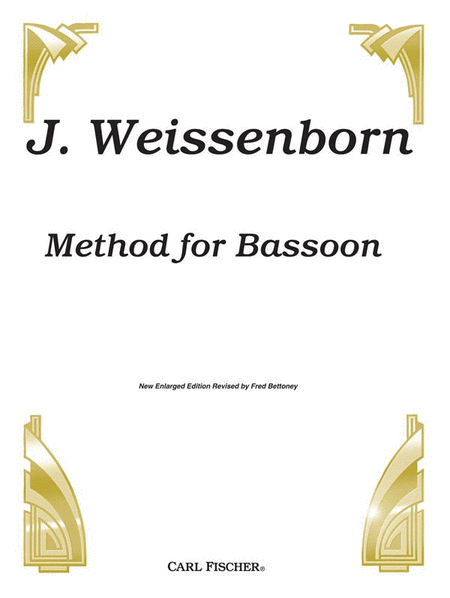 J. Weissenborn

Method for Bassoon

New Enlarged Edition Revised by Fred Bettoney

CARL FISCHER®